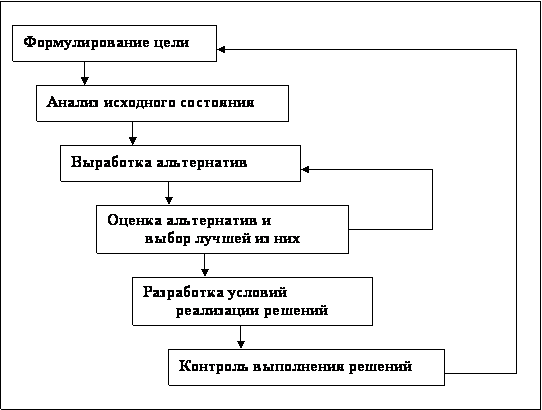 Формулирование цели

Анализ исходного состояния

Выработка альтернатив

Оценка альтернатив и выбор лучшей из них

Разработка условий реализации решений

Контроль выполнения решений